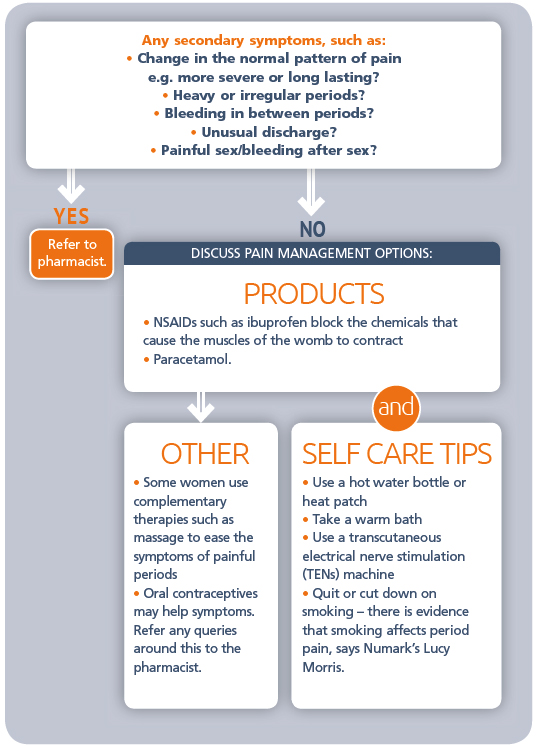 Any secondary symptoms, such as:
• Change in the normal pattern of pain e.g. more severe or long lasting?
• Heavy or irregular periods?
• Bleeding in between periods?
• Unusual discharge?
• Painful sex/bleeding after sex?

YES

Refer to pharmacist.

NO

DISCUSS PAIN MANAGEMENT OPTIONS:

PRODUCTS

• NSAIDs such as ibuprofen block the chemicals that cause the muscles of the womb to contract
• Paracetamol.

and

OTHER

• Some women use complementary therapies such as massage to ease the symptoms of painful periods
• Oral contraceptives may help symptoms. Refer any queries around this to the pharmacist.

SELF CARE TIPS

• Use a hot water bottle or heat patch
• Take a warm bath
• Use a transcutaneous electrical nerve stimulation (TENs) machine
• Quit or cut down on smoking – there is evidence that smoking affects period pain, says Numark's Lucy Morris.